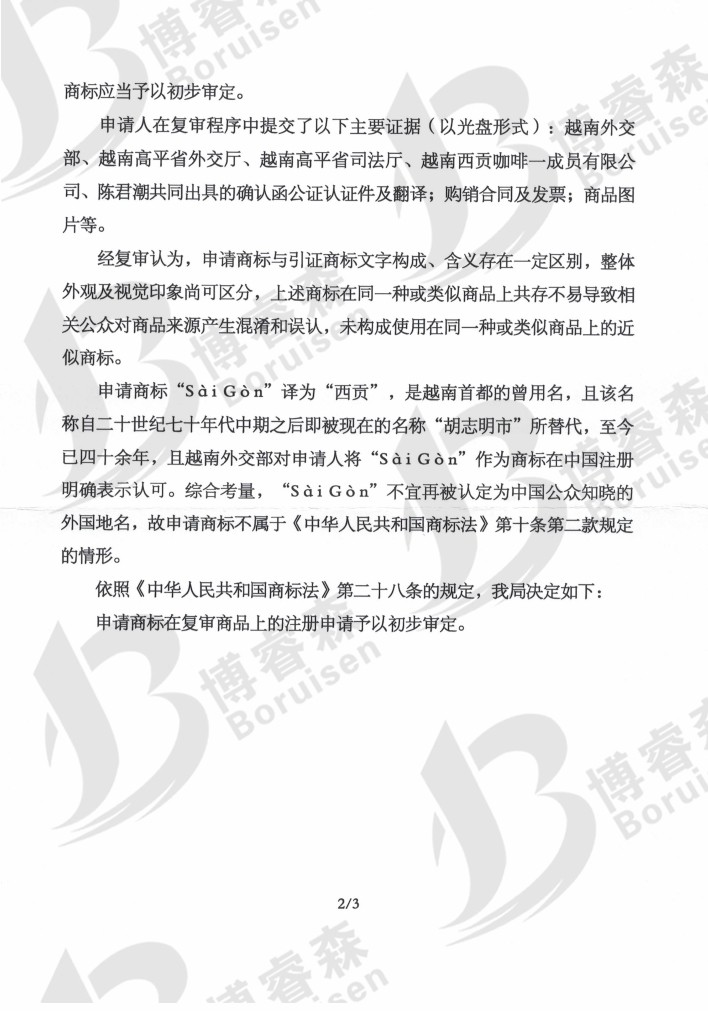 博睿森
Boruisen

商标应当予以初步审定。

申请人在复审程序中提交了以下主要证据（以光盘形式）：越南外交部、越南高平省外交厅、越南高平省司法厅、越南西贡咖啡一成员有限公司、陈君潮共同出具的确认函公证认证件及翻译；购销合同及发票；商品图片等。

经复审认为，申请商标与引证商标文字构成、含义存在一定区别，整体外观及视觉印象尚可区分，上述商标在同一种或类似商品上共存不易导致相关公众对商品来源产生混淆和误认，未构成使用在同一种或类似商品上的近似商标。

申请商标“SàiGòn”译为“西贡”，是越南首都的曾用名，且该名称自二十世纪七十年代中期之后即被现在的名称“胡志明市”所替代，至今已四十余年，且越南外交部对申请人将“SàiGòn”作为商标在中国注册明确表示认可。综合考量，“SàiGòn”不宜再被认定为中国公众知晓的外国地名，故申请商标不属于《中华人民共和国商标法》第十条第二款规定的情形。

依照《中华人民共和国商标法》第二十八条的规定，我局决定如下：

申请商标在复审商品上的注册申请予以初步审定。

博睿森
Boruisen

博睿森
Boruisen

2/3

博睿森
Boruisen